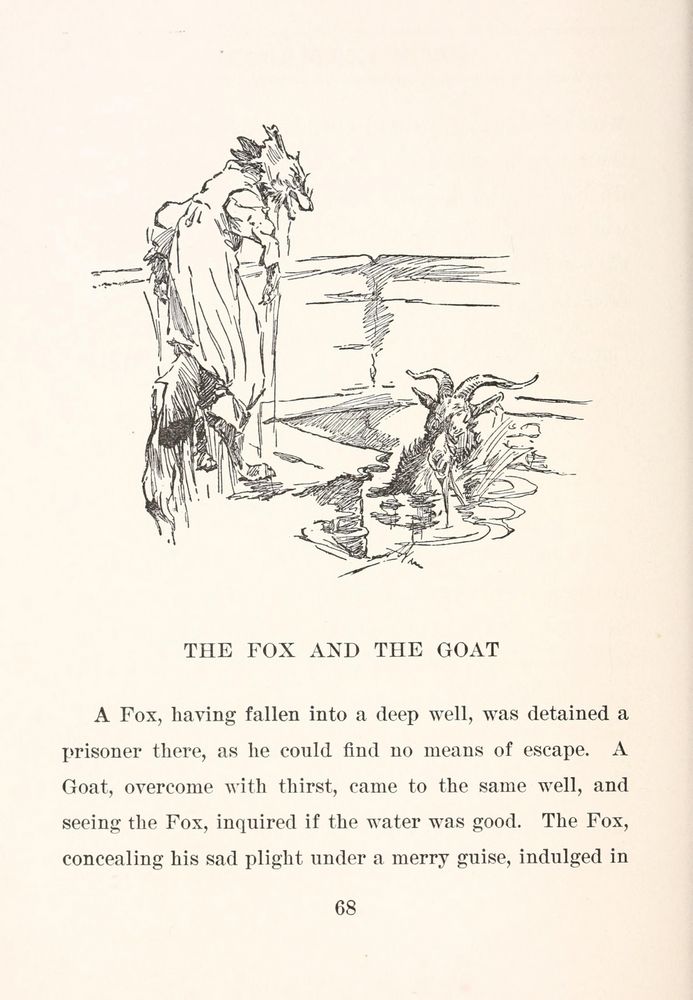 THE FOX AND THE GOAT

A Fox, having fallen into a deep well, was detained a prisoner there, as he could find no means of escape. A Goat, overcome with thirst, came to the same well, and seeing the Fox, inquired if the water was good. The Fox, concealing his sad plight under a merry guise, indulged in

68